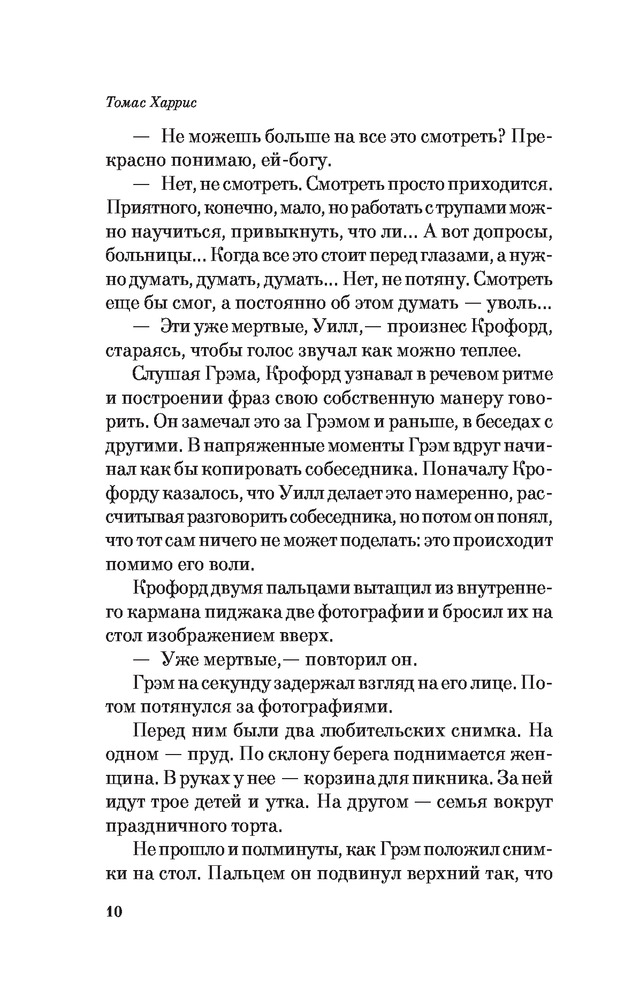 Томас Харрис

— Не можешь больше на все это смотреть? Прекрасно понимаю, ей-богу.

— Нет, не смотреть. Смотреть просто приходится. Приятного, конечно, мало, но работать с трупами можно научиться, привыкнуть, что ли... А вот допросы, больницы... Когда все это стоит перед глазами, а нужно думать, думать, думать... Нет, не потяну. Смотреть еще бы смог, а постоянно об этом думать — уволь...

— Эти уже мертвые, Уилл,— произнес Крофорд, стараясь, чтобы голос звучал как можно теплее.

Слушая Грэма, Крофорд узнавал в речевом ритме и построении фраз свою собственную манеру говорить. Он замечал это за Грэмом и раньше, в беседах с другими. В напряженные моменты Грэм вдруг начинал как бы копировать собеседника. Поначалу Крофорду казалось, что Уилл делает это намеренно, рассчитывая разговорить собеседника, но потом он понял, что тот сам ничего не может поделать: это происходит помимо его воли.

Крофорд двумя пальцами вытащил из внутреннего кармана пиджака две фотографии и бросил их на стол изображением вверх.

— Уже мертвые,— повторил он.

Грэм на секунду задержал взгляд на его лице. Потом потянулся за фотографиями.

Перед ним были два любительских снимка. На одном — пруд. По склону берега поднимается женщина. В руках у нее — корзина для пикника. За ней идут трое детей и утка. На другом — семья вокруг праздничного торта.

Не прошло и полминуты, как Грэм положил снимки на стол. Пальцем он подвинул верхний так, что

10